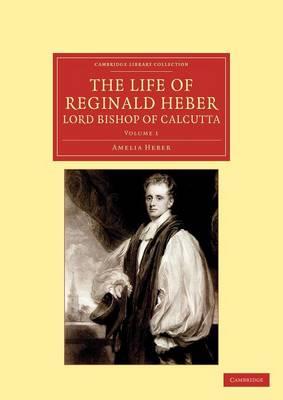 CAMBRIDGE LIBRARY COLLECTION

THE LIFE OF REGINALD HEBER LORD BISHOP OF CALCUTTA

VOLUME 1

AMELIA HEBER

CAMBRIDGE